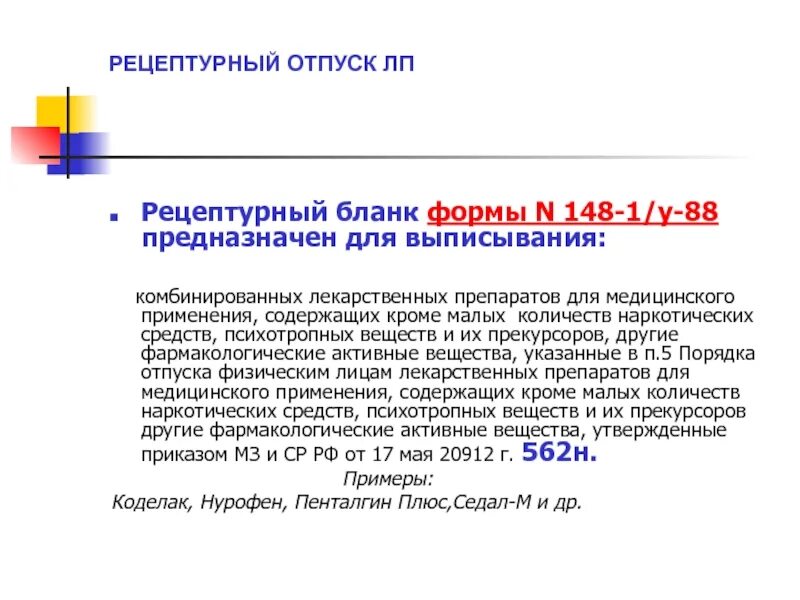 РЕЦЕПТУРНЫЙ ОТПУСК ЛП

Рецептурный бланк формы N 148-1/у-88 предназначен для выписывания:

комбинированных лекарственных препаратов для медицинского применения, содержащих кроме малых количеств наркотических средств, психотропных веществ и их прекурсоров, другие фармакологические активные вещества, указанные в п.5 Порядка отпуска физическим лицам лекарственных препаратов для медицинского применения, содержащих кроме малых количеств наркотических средств, психотропных веществ и их прекурсоров другие фармакологические активные вещества, утвержденные приказом МЗ и СР РФ от 17 мая 20912 г. 562н.

Примеры:

Коделак, Нурофен, Пенталгин Плюс,Седал-М и др.